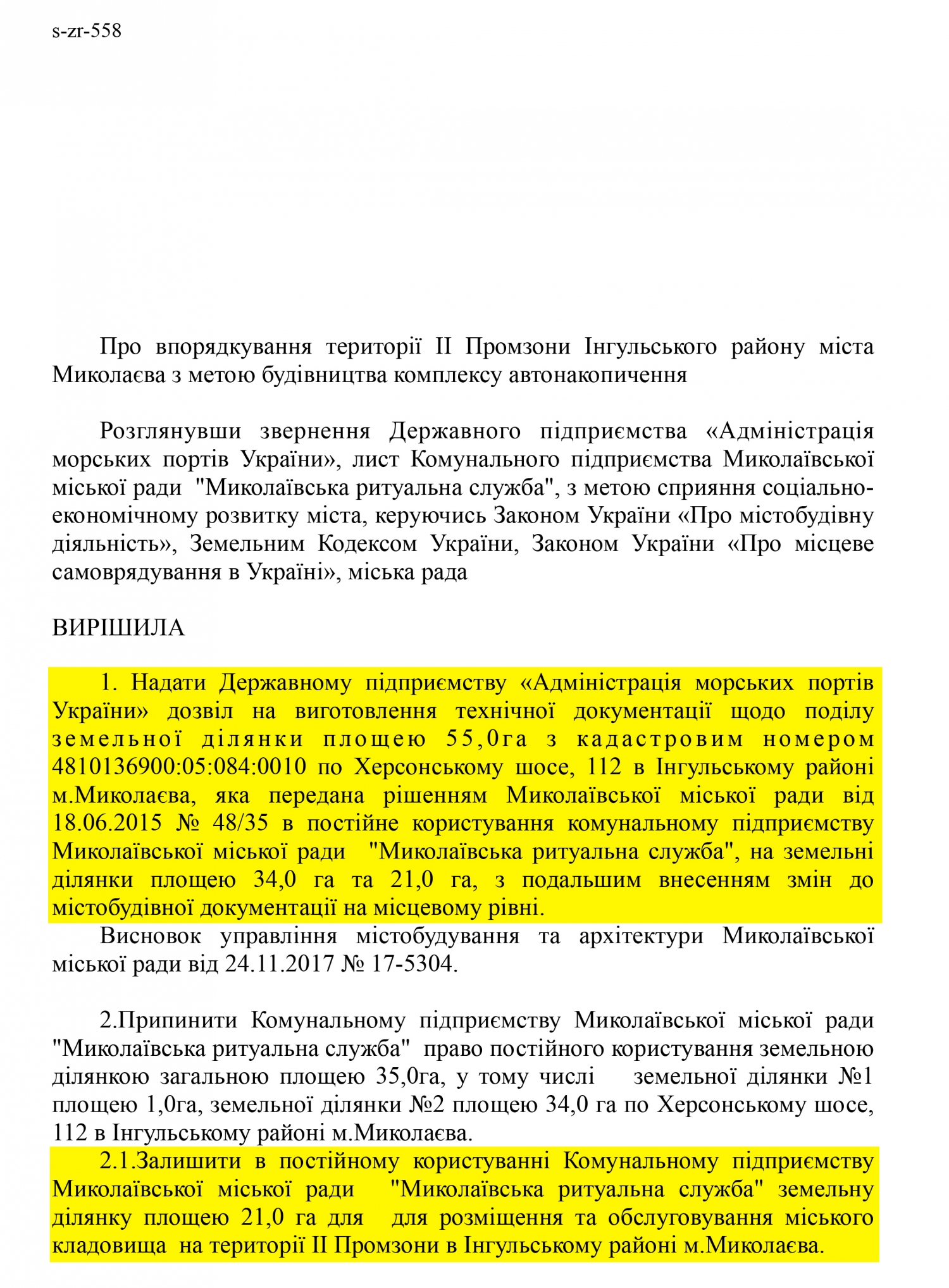 s-zr-558

Про впорядкування території ІІ Промзони Інгульського району міста Миколаєва з метою будівництва комплексу автонакопичення

Розглянувши звернення Державного підприємства «Адміністрація морських портів України», лист Комунального підприємства Миколаївської міської ради "Миколаївська ритуальна служба", з метою сприяння соціально-економічному розвитку міста, керуючись Законом України «Про містобудівну діяльність», Земельним Кодексом України, Законом України «Про місцеве самоврядування в Україні», міська рада

ВИРІШИЛА

1. Надати Державному підприємству «Адміністрація морських портів України» дозвіл на виготовлення технічної документації щодо поділу земельної ділянки площею 55,0га з кадастровим номером 4810136900:05:084:0010 по Херсонському шосе, 112 в Інгульському районі м.Миколаєва, яка передана рішенням Миколаївської міської ради від 18.06.2015 № 48/35 в постійне користування комунальному підприємству Миколаївської міської ради "Миколаївська ритуальна служба", на земельні ділянки площею 34,0 га та 21,0 га, з подальшим внесенням змін до містобудівної документації на місцевому рівні.
Висновок управління містобудування та архітектури Миколаївської міської ради від 24.11.2017 № 17-5304.

2.Припинити Комунальному підприємству Миколаївської міської ради "Миколаївська ритуальна служба" право постійного користування земельною ділянкою загальною площею 35,0га, у тому числі земельної ділянки №1 площею 1,0га, земельної ділянки №2 площею 34,0 га по Херсонському шосе, 112 в Інгульському районі м.Миколаєва.
2.1.Залишити в постійному користуванні Комунальному підприємству Миколаївської міської ради "Миколаївська ритуальна служба" земельну ділянку площею 21,0 га для для розміщення та обслуговування міського кладовища на території ІІ Промзони в Інгульському районі м.Миколаєва.